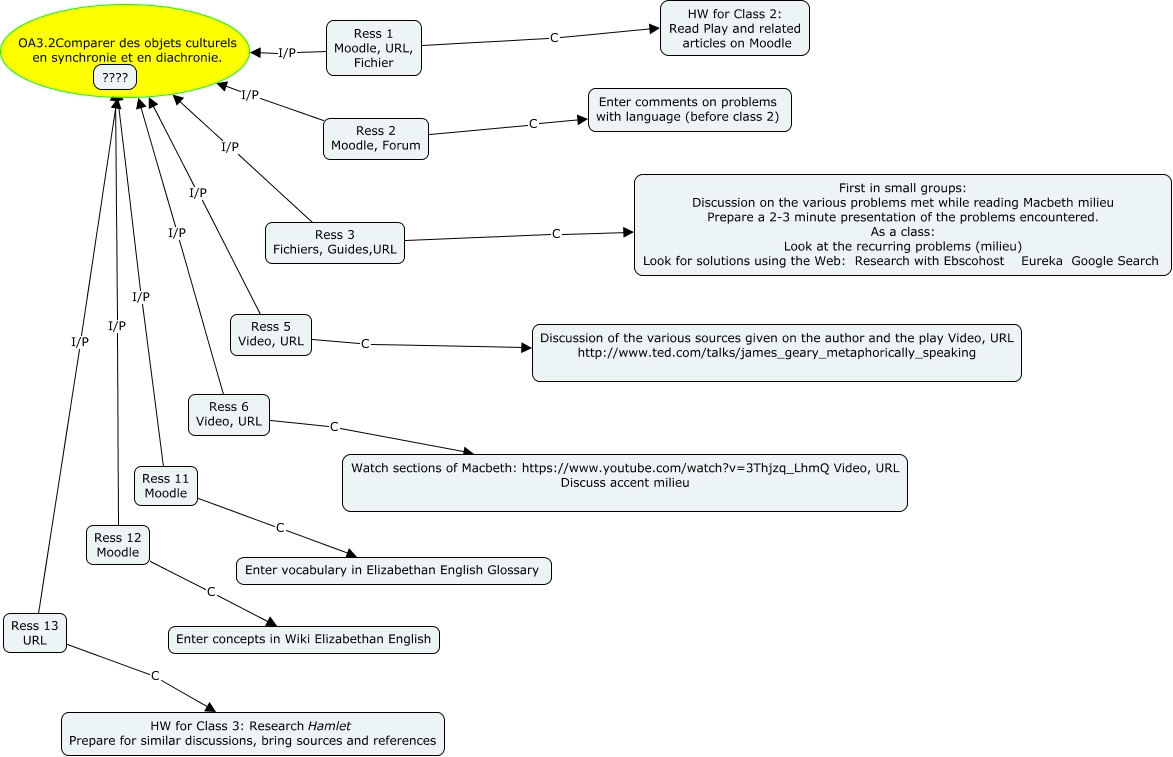 OA3.2Comparer des objets culturels en synchronie et en diachronie.

????

I/P

Ress 1
Moodle, URL, Fichier

C

HW for Class 2:
Read Play and related articles on Moodle

I/P

Ress 2
Moodle, Forum

C

Enter comments on problems with language (before class 2)

I/P

Ress 3
Fichiers, Guides,URL

C

First in small groups:
Discussion on the various problems met while reading Macbeth milieu
Prepare a 2-3 minute presentation of the problems encountered.
As a class:
Look at the recurring problems (milieu)
Look for solutions using the Web: Research with Ebscohost Eureka Google Search

I/P

Ress 5
Video, URL

C

Discussion of the various sources given on the author and the play Video, URL
http://www.ted.com/talks/james_geary_metaphorically_speaking

I/P

Ress 6
Video, URL

C

Watch sections of Macbeth: https://www.youtube.com/watch?v=3Thjzq_LhmQ Video, URL
Discuss accent milieu

I/P

Ress 11
Moodle

C

Enter vocabulary in Elizabethan English Glossary

I/P

Ress 12
Moodle

C

Enter concepts in Wiki Elizabethan English

I/P

Ress 13
URL

C

HW for Class 3: Research Hamlet
Prepare for similar discussions, bring sources and references